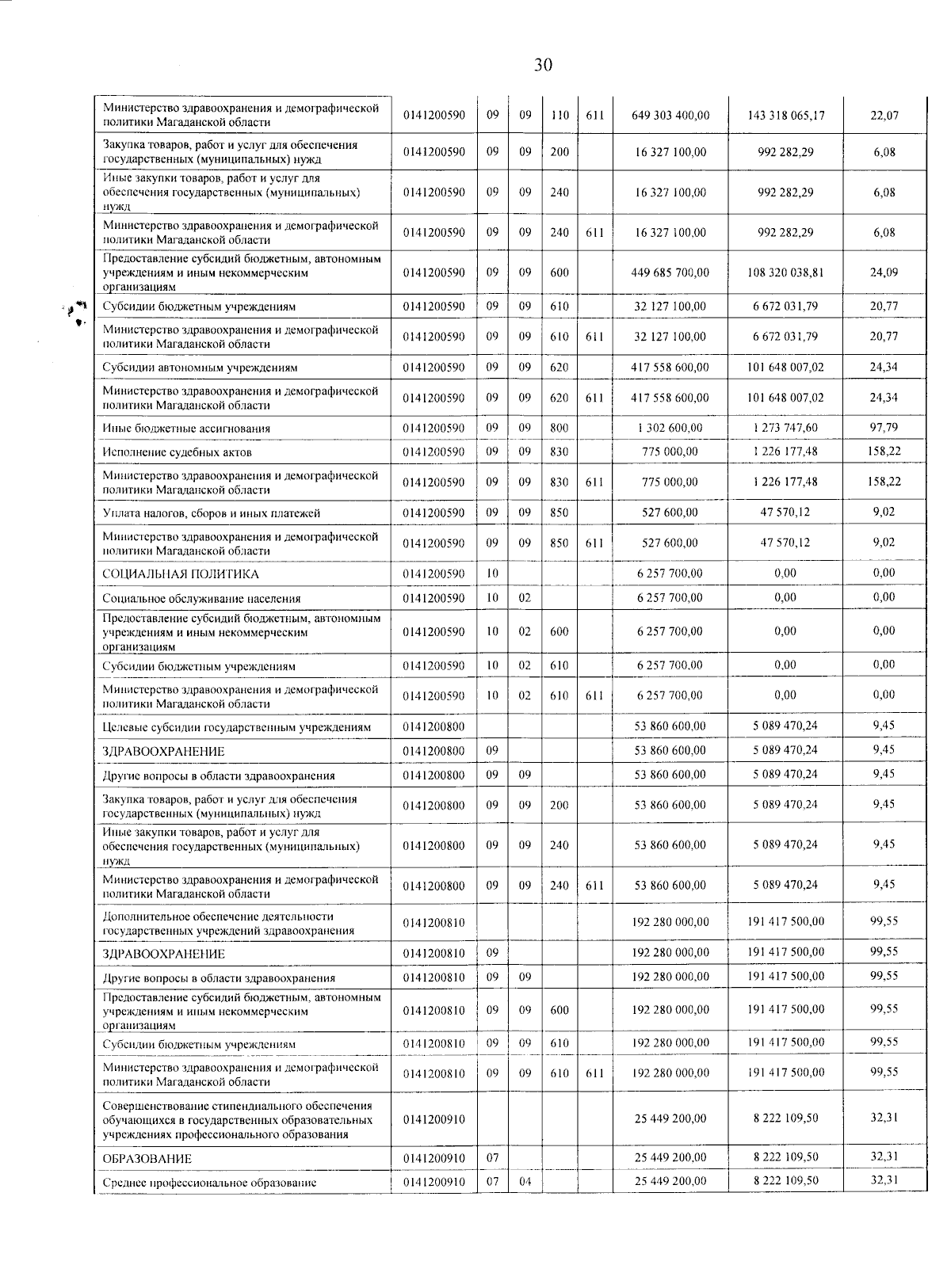 30

| | | | | | | | | |
|---|---|---|---|---|---|---|---|---|
| Министерство здравоохранения и демографической политики Магаданской области | 0141200590 | 09 | 09 | 110 | 611 | 649 303 400,00 | 143 318 065,17 | 22,07 |
| Закупка товаров, работ и услуг для обеспечения государственных (муниципальных) нужд | 0141200590 | 09 | 09 | 200 | | 16 327 100,00 | 992 282,29 | 6,08 |
| Иные закупки товаров, работ и услуг для обеспечения государственных (муниципальных) нужд | 0141200590 | 09 | 09 | 240 | | 16 327 100,00 | 992 282,29 | 6,08 |
| Министерство здравоохранения и демографической политики Магаданской области | 0141200590 | 09 | 09 | 240 | 611 | 16 327 100,00 | 992 282,29 | 6,08 |
| Предоставление субсидий бюджетным, автономным учреждениям и иным некоммерческим организациям | 0141200590 | 09 | 09 | 600 | | 449 685 700,00 | 108 320 038,81 | 24,09 |
| Субсидии бюджетным учреждениям | 0141200590 | 09 | 09 | 610 | | 32 127 100,00 | 6 672 031,79 | 20,77 |
| Министерство здравоохранения и демографической политики Магаданской области | 0141200590 | 09 | 09 | 610 | 611 | 32 127 100,00 | 6 672 031,79 | 20,77 |
| Субсидии автономным учреждениям | 0141200590 | 09 | 09 | 620 | | 417 558 600,00 | 101 648 007,02 | 24,34 |
| Министерство здравоохранения и демографической политики Магаданской области | 0141200590 | 09 | 09 | 620 | 611 | 417 558 600,00 | 101 648 007,02 | 24,34 |
| Иные бюджетные ассигнования | 0141200590 | 09 | 09 | 800 | | 1 302 600,00 | 1 273 747,60 | 97,79 |
| Исполнение судебных актов | 0141200590 | 09 | 09 | 830 | | 775 000,00 | 1 226 177,48 | 158,22 |
| Министерство здравоохранения и демографической политики Магаданской области | 0141200590 | 09 | 09 | 830 | 611 | 775 000,00 | 1 226 177,48 | 158,22 |
| Уплата налогов, сборов и иных платежей | 0141200590 | 09 | 09 | 850 | | 527 600,00 | 47 570,12 | 9,02 |
| Министерство здравоохранения и демографической политики Магаданской области | 0141200590 | 09 | 09 | 850 | 611 | 527 600,00 | 47 570,12 | 9,02 |
| СОЦИАЛЬНАЯ ПОЛИТИКА | 0141200590 | 10 | | | | 6 257 700,00 | 0,00 | 0,00 |
| Социальное обслуживание населения | 0141200590 | 10 | 02 | | | 6 257 700,00 | 0,00 | 0,00 |
| Предоставление субсидий бюджетным, автономным учреждениям и иным некоммерческим организациям | 0141200590 | 10 | 02 | 600 | | 6 257 700,00 | 0,00 | 0,00 |
| Субсидии бюджетным учреждениям | 0141200590 | 10 | 02 | 610 | | 6 257 700,00 | 0,00 | 0,00 |
| Министерство здравоохранения и демографической политики Магаданской области | 0141200590 | 10 | 02 | 610 | 611 | 6 257 700,00 | 0,00 | 0,00 |
| Целевые субсидии государственным учреждениям | 0141200800 | | | | | 53 860 600,00 | 5 089 470,24 | 9,45 |
| ЗДРАВООХРАНЕНИЕ | 0141200800 | 09 | | | | 53 860 600,00 | 5 089 470,24 | 9,45 |
| Другие вопросы в области здравоохранения | 0141200800 | 09 | 09 | | | 53 860 600,00 | 5 089 470,24 | 9,45 |
| Закупка товаров, работ и услуг для обеспечения государственных (муниципальных) нужд | 0141200800 | 09 | 09 | 200 | | 53 860 600,00 | 5 089 470,24 | 9,45 |
| Иные закупки товаров, работ и услуг для обеспечения государственных (муниципальных) нужд | 0141200800 | 09 | 09 | 240 | | 53 860 600,00 | 5 089 470,24 | 9,45 |
| Министерство здравоохранения и демографической политики Магаданской области | 0141200800 | 09 | 09 | 240 | 611 | 53 860 600,00 | 5 089 470,24 | 9,45 |
| Дополнительное обеспечение деятельности государственных учреждений здравоохранения | 0141200810 | | | | | 192 280 000,00 | 191 417 500,00 | 99,55 |
| ЗДРАВООХРАНЕНИЕ | 0141200810 | 09 | | | | 192 280 000,00 | 191 417 500,00 | 99,55 |
| Другие вопросы в области здравоохранения | 0141200810 | 09 | 09 | | | 192 280 000,00 | 191 417 500,00 | 99,55 |
| Предоставление субсидий бюджетным, автономным учреждениям и иным некоммерческим организациям | 0141200810 | 09 | 09 | 600 | | 192 280 000,00 | 191 417 500,00 | 99,55 |
| Субсидии бюджетным учреждениям | 0141200810 | 09 | 09 | 610 | | 192 280 000,00 | 191 417 500,00 | 99,55 |
| Министерство здравоохранения и демографической политики Магаданской области | 0141200810 | 09 | 09 | 610 | 611 | 192 280 000,00 | 191 417 500,00 | 99,55 |
| Совершенствование стипендиального обеспечения обучающихся в государственных образовательных учреждениях профессионального образования | 0141200910 | | | | | 25 449 200,00 | 8 222 109,50 | 32,31 |
| ОБРАЗОВАНИЕ | 0141200910 | 07 | | | | 25 449 200,00 | 8 222 109,50 | 32,31 |
| Среднее профессиональное образование | 0141200910 | 07 | 04 | | | 25 449 200,00 | 8 222 109,50 | 32,31 |